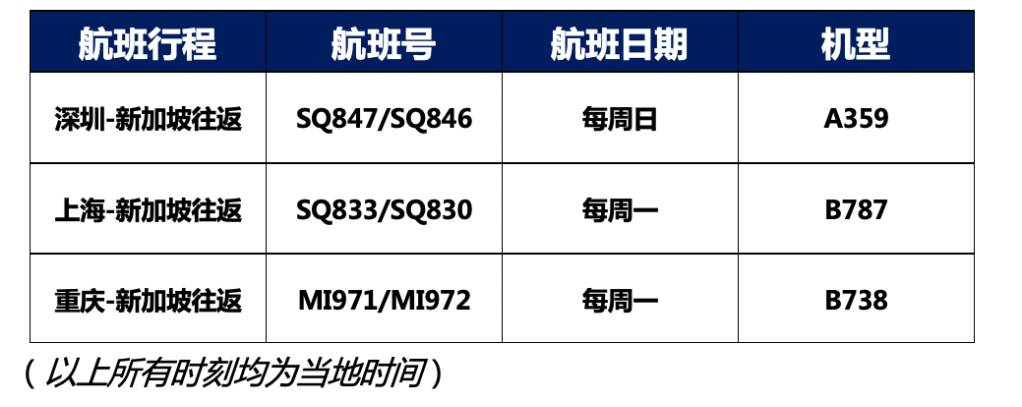 | 航班行程 | 航班号 | 航班日期 | 机型 |
|---|---|---|---|
| 深圳-新加坡往返 | SQ847/SQ846 | 每周日 | A359 |
| 上海-新加坡往返 | SQ833/SQ830 | 每周一 | B787 |
| 重庆-新加坡往返 | MI971/MI972 | 每周一 | B738 |

（以上所有时刻均为当地时间）